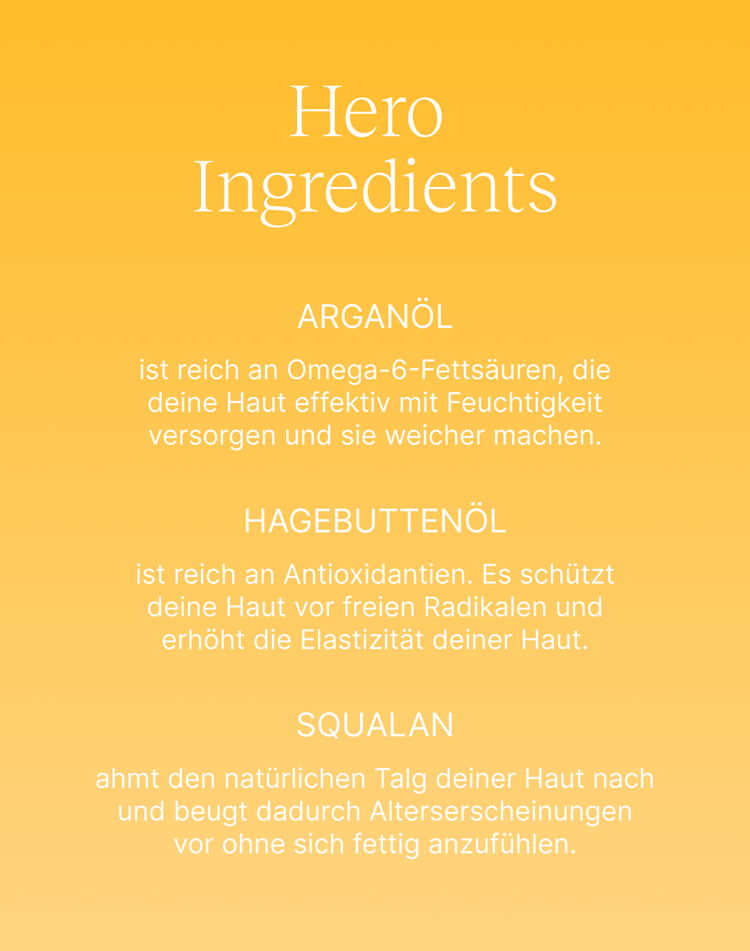 Hero
Ingredients

ARGANÖL

ist reich an Omega-6-Fettsäuren, die deine Haut effektiv mit Feuchtigkeit versorgen und sie weicher machen.

HAGEBUTTENÖL

ist reich an Antioxidantien. Es schützt deine Haut vor freien Radikalen und erhöht die Elastizität deiner Haut.

SQUALAN

ahmt den natürlichen Talg deiner Haut nach und beugt dadurch Alterserscheinungen vor ohne sich fettig anzufühlen.